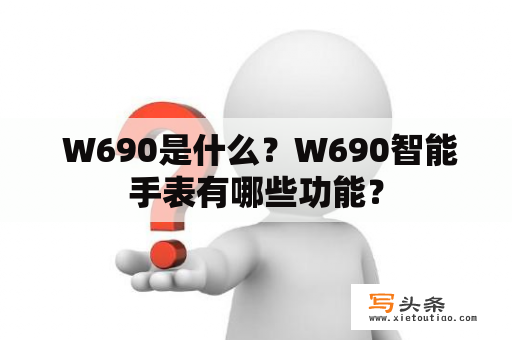 W690是什么？W690智能手表有哪些功能？

写头条
www.xietoutiao.com